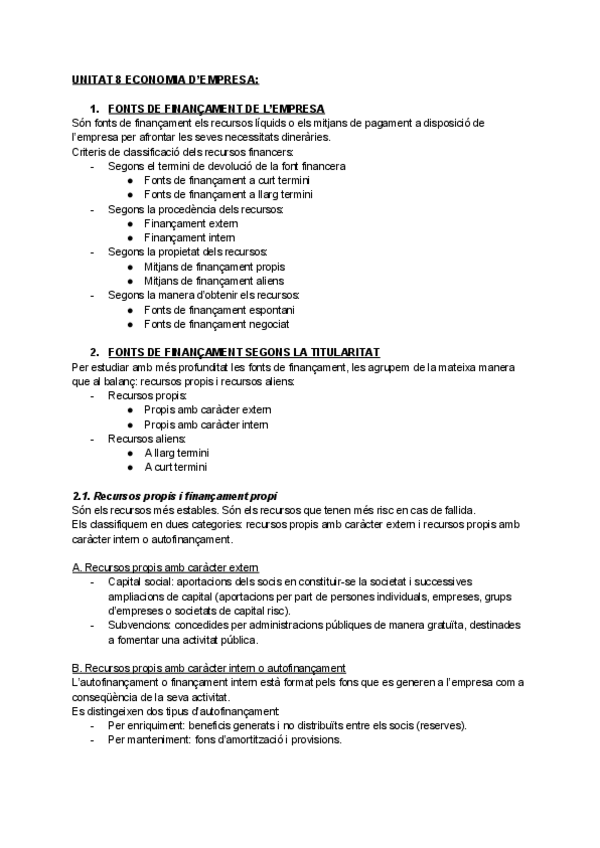 UNITAT 8 ECONOMIA D'EMPRESA:

1. FONTS DE FINANÇAMENT DE L'EMPRESA
Són fonts de finançament els recursos líquids o els mitjans de pagament a disposició de l'empresa per afrontar les seves necessitats dineràries.
Criteris de classificació dels recursos financers:
- Segons el termini de devolució de la font financera
 ● Fonts de finançament a curt termini
 ● Fonts de finançament a llarg termini
- Segons la procedència dels recursos:
 ● Finançament extern
 ● Finançament intern
- Segons la propietat dels recursos:
 ● Mitjans de finançament propis
 ● Mitjans de finançament aliens
- Segons la manera d'obtenir els recursos:
 ● Fonts de finançament espontani
 ● Fonts de finançament negociat

2. FONTS DE FINANÇAMENT SEGONS LA TITULARITAT
Per estudiar amb més profunditat les fonts de finançament, les agrupem de la mateixa manera que al balanç: recursos propis i recursos aliens:
- Recursos propis:
 ● Propis amb caràcter extern
 ● Propis amb caràcter intern
- Recursos aliens:
 ● A llarg termini
 ● A curt termini

2.1. Recursos propis i finançament propi
Són els recursos més estables. Són els recursos que tenen més risc en cas de fallida.
Els classifiquem en dues categories: recursos propis amb caràcter extern i recursos propis amb caràcter intern o autofinançament.

A. Recursos propis amb caràcter extern
- Capital social: aportacions dels socis en constituir-se la societat i successives ampliacions de capital (aportacions per part de persones individuals, empreses, grups d'empreses o societats de capital risc).
- Subvencions: concedides per administracions públiques de manera gratuïta, destinades a fomentar una activitat pública.

B. Recursos propis amb caràcter intern o autofinançament
L'autofinançament o finançament intern està format pels fons que es generen a l'empresa com a conseqüència de la seva activitat.
Es distingeixen dos tipus d'autofinançament:
- Per enriquiment: beneficis generats i no distribuïts entre els socis (reserves).
- Per manteniment: fons d'amortització i provisions.